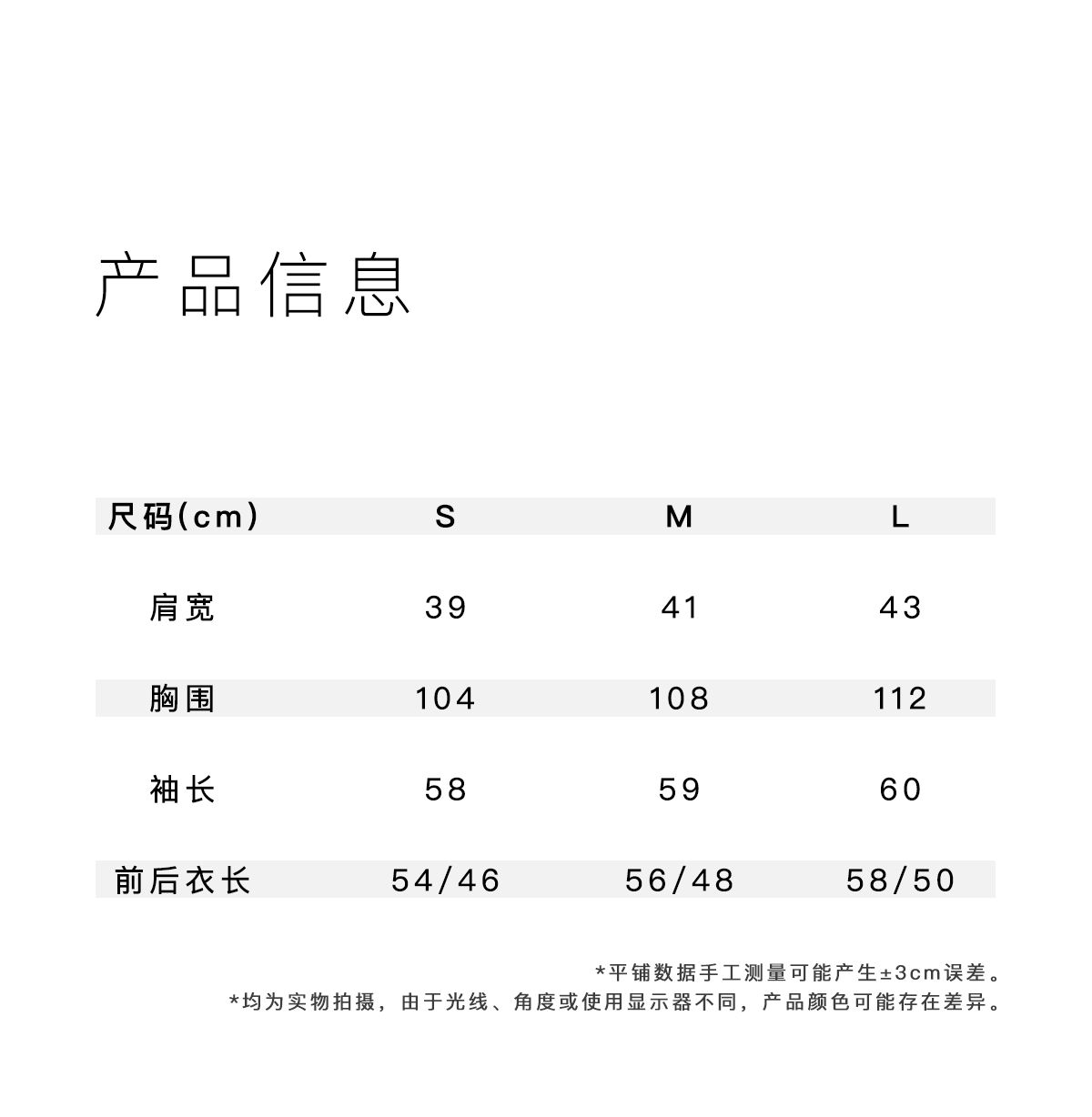 产品信息

| 尺码(cm) | S | M | L |
|---|---|---|---|
| 肩宽 | 39 | 41 | 43 |
| 胸围 | 104 | 108 | 112 |
| 袖长 | 58 | 59 | 60 |
| 前后衣长 | 54/46 | 56/48 | 58/50 |

*平铺数据手工测量可能产生±3cm误差。
*均为实物拍摄，由于光线、角度或使用显示器不同，产品颜色可能存在差异。